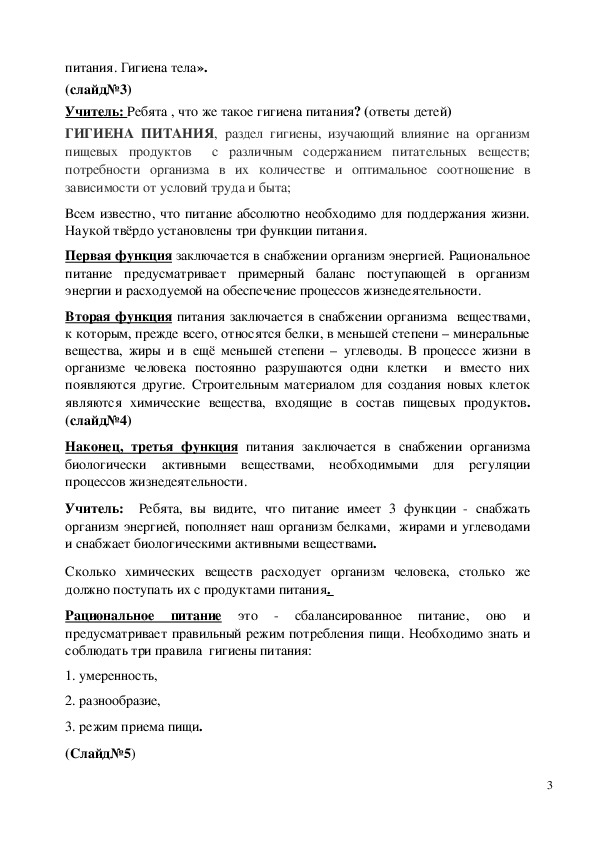 питания. Гигиена тела».

(слайд№3)

Учитель: Ребята , что же такое гигиена питания? (ответы детей)

ГИГИЕНА ПИТАНИЯ, раздел гигиены, изучающий влияние на организм пищевых продуктов с различным содержанием питательных веществ; потребности организма в их количестве и оптимальное соотношение в зависимости от условий труда и быта;

Всем известно, что питание абсолютно необходимо для поддержания жизни. Наукой твёрдо установлены три функции питания.

Первая функция заключается в снабжении организм энергией. Рациональное питание предусматривает примерный баланс поступающей в организм энергии и расходуемой на обеспечение процессов жизнедеятельности.

Вторая функция питания заключается в снабжении организма веществами, к которым, прежде всего, относятся белки, в меньшей степени – минеральные вещества, жиры и в ещё меньшей степени – углеводы. В процессе жизни в организме человека постоянно разрушаются одни клетки и вместо них появляются другие. Строительным материалом для создания новых клеток являются химические вещества, входящие в состав пищевых продуктов. (слайд№4)

Наконец, третья функция питания заключается в снабжении организма биологически активными веществами, необходимыми для регуляции процессов жизнедеятельности.

Учитель: Ребята, вы видите, что питание имеет 3 функции - снабжать организм энергией, пополняет наш организм белками, жирами и углеводами и снабжает биологическими активными веществами.

Сколько химических веществ расходует организм человека, столько же должно поступать их с продуктами питания.

Рациональное питание это - сбалансированное питание, оно и предусматривает правильный режим потребления пищи. Необходимо знать и соблюдать три правила гигиены питания:

1. умеренность,

2. разнообразие,

3. режим приема пищи.

(Слайд№5)

3